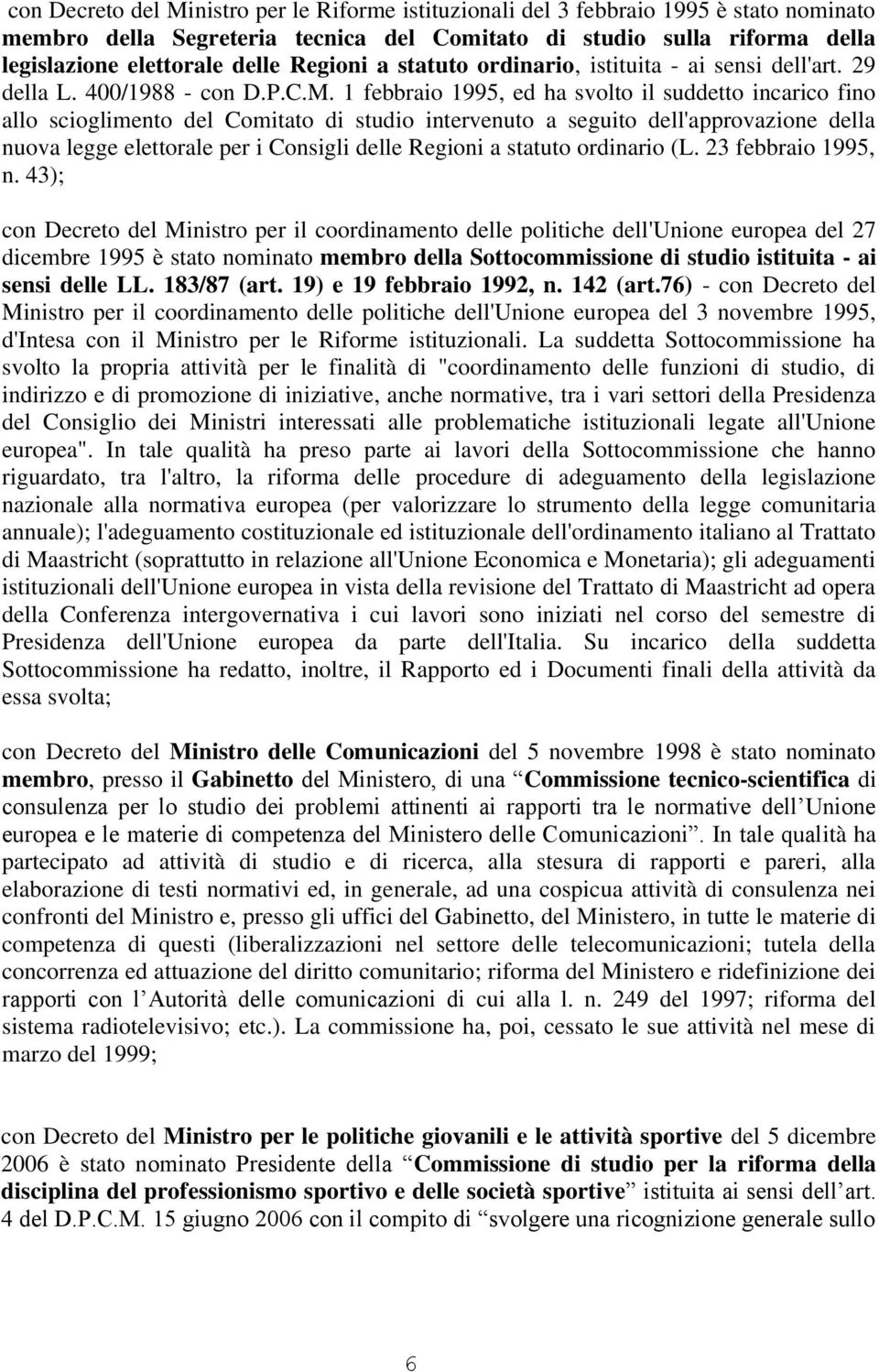 con Decreto del Ministro per le Riforme istituzionali del 3 febbraio 1995 è stato nominato membro della Segreteria tecnica del Comitato di studio sulla riforma della legislazione elettorale delle Regioni a statuto ordinario, istituita - ai sensi dell'art. 29 della L. 400/1988 - con D.P.C.M. 1 febbraio 1995, ed ha svolto il suddetto incarico fino allo scioglimento del Comitato di studio intervenuto a seguito dell'approvazione della nuova legge elettorale per i Consigli delle Regioni a statuto ordinario (L. 23 febbraio 1995, n. 43);

con Decreto del Ministro per il coordinamento delle politiche dell'Unione europea del 27 dicembre 1995 è stato nominato membro della Sottocommissione di studio istituita - ai sensi delle LL. 183/87 (art. 19) e 19 febbraio 1992, n. 142 (art.76) - con Decreto del Ministro per il coordinamento delle politiche dell'Unione europea del 3 novembre 1995, d'Intesa con il Ministro per le Riforme istituzionali. La suddetta Sottocommissione ha svolto la propria attività per le finalità di "coordinamento delle funzioni di studio, di indirizzo e di promozione di iniziative, anche normative, tra i vari settori della Presidenza del Consiglio dei Ministri interessati alle problematiche istituzionali legate all'Unione europea". In tale qualità ha preso parte ai lavori della Sottocommissione che hanno riguardato, tra l'altro, la riforma delle procedure di adeguamento della legislazione nazionale alla normativa europea (per valorizzare lo strumento della legge comunitaria annuale); l'adeguamento costituzionale ed istituzionale dell'ordinamento italiano al Trattato di Maastricht (soprattutto in relazione all'Unione Economica e Monetaria); gli adeguamenti istituzionali dell'Unione europea in vista della revisione del Trattato di Maastricht ad opera della Conferenza intergovernativa i cui lavori sono iniziati nel corso del semestre di Presidenza dell'Unione europea da parte dell'Italia. Su incarico della suddetta Sottocommissione ha redatto, inoltre, il Rapporto ed i Documenti finali della attività da essa svolta;

con Decreto del Ministro delle Comunicazioni del 5 novembre 1998 è stato nominato membro, presso il Gabinetto del Ministero, di una “Commissione tecnico-scientifica di consulenza per lo studio dei problemi attinenti ai rapporti tra le normative dell’Unione europea e le materie di competenza del Ministero delle Comunicazioni”. In tale qualità ha partecipato ad attività di studio e di ricerca, alla stesura di rapporti e pareri, alla elaborazione di testi normativi ed, in generale, ad una cospicua attività di consulenza nei confronti del Ministro e, presso gli uffici del Gabinetto, del Ministero, in tutte le materie di competenza di questi (liberalizzazioni nel settore delle telecomunicazioni; tutela della concorrenza ed attuazione del diritto comunitario; riforma del Ministero e ridefinizione dei rapporti con l’Autorità delle comunicazioni di cui alla l. n. 249 del 1997; riforma del sistema radiotelevisivo; etc.). La commissione ha, poi, cessato le sue attività nel mese di marzo del 1999;

con Decreto del Ministro per le politiche giovanili e le attività sportive del 5 dicembre 2006 è stato nominato Presidente della “Commissione di studio per la riforma della disciplina del professionismo sportivo e delle società sportive” istituita ai sensi dell’art. 4 del D.P.C.M. 15 giugno 2006 con il compito di “svolgere una ricognizione generale sullo

6